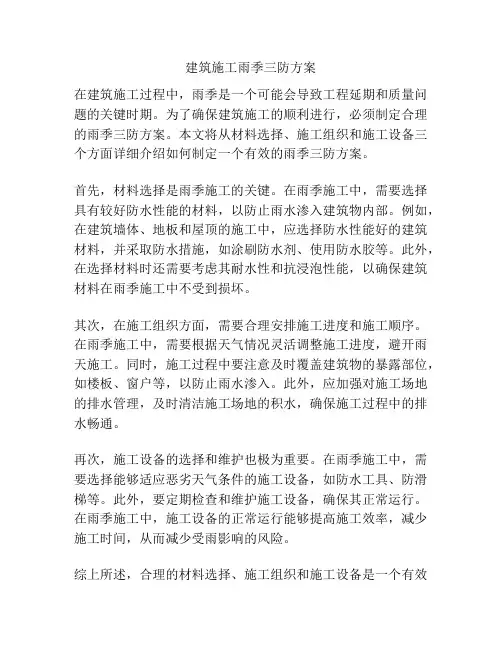 建筑施工雨季三防方案

在建筑施工过程中，雨季是一个可能会导致工程延期和质量问题的关键时期。为了确保建筑施工的顺利进行，必须制定合理的雨季三防方案。本文将从材料选择、施工组织和施工设备三个方面详细介绍如何制定一个有效的雨季三防方案。

首先，材料选择是雨季施工的关键。在雨季施工中，需要选择具有较好防水性能的材料，以防止雨水渗入建筑物内部。例如，在建筑墙体、地板和屋顶的施工中，应选择防水性能好的建筑材料，并采取防水措施，如涂刷防水剂、使用防水胶等。此外，在选择材料时还需要考虑其耐水性和抗浸泡性能，以确保建筑材料在雨季施工中不受到损坏。

其次，在施工组织方面，需要合理安排施工进度和施工顺序。在雨季施工中，需要根据天气情况灵活调整施工进度，避开雨天施工。同时，施工过程中要注意及时覆盖建筑物的暴露部位，如楼板、窗户等，以防止雨水渗入。此外，应加强对施工场地的排水管理，及时清洁施工场地的积水，确保施工过程中的排水畅通。

再次，施工设备的选择和维护也极为重要。在雨季施工中，需要选择能够适应恶劣天气条件的施工设备，如防水工具、防滑梯等。此外，要定期检查和维护施工设备，确保其正常运行。在雨季施工中，施工设备的正常运行能够提高施工效率，减少施工时间，从而减少受雨影响的风险。

综上所述，合理的材料选择、施工组织和施工设备是一个有效